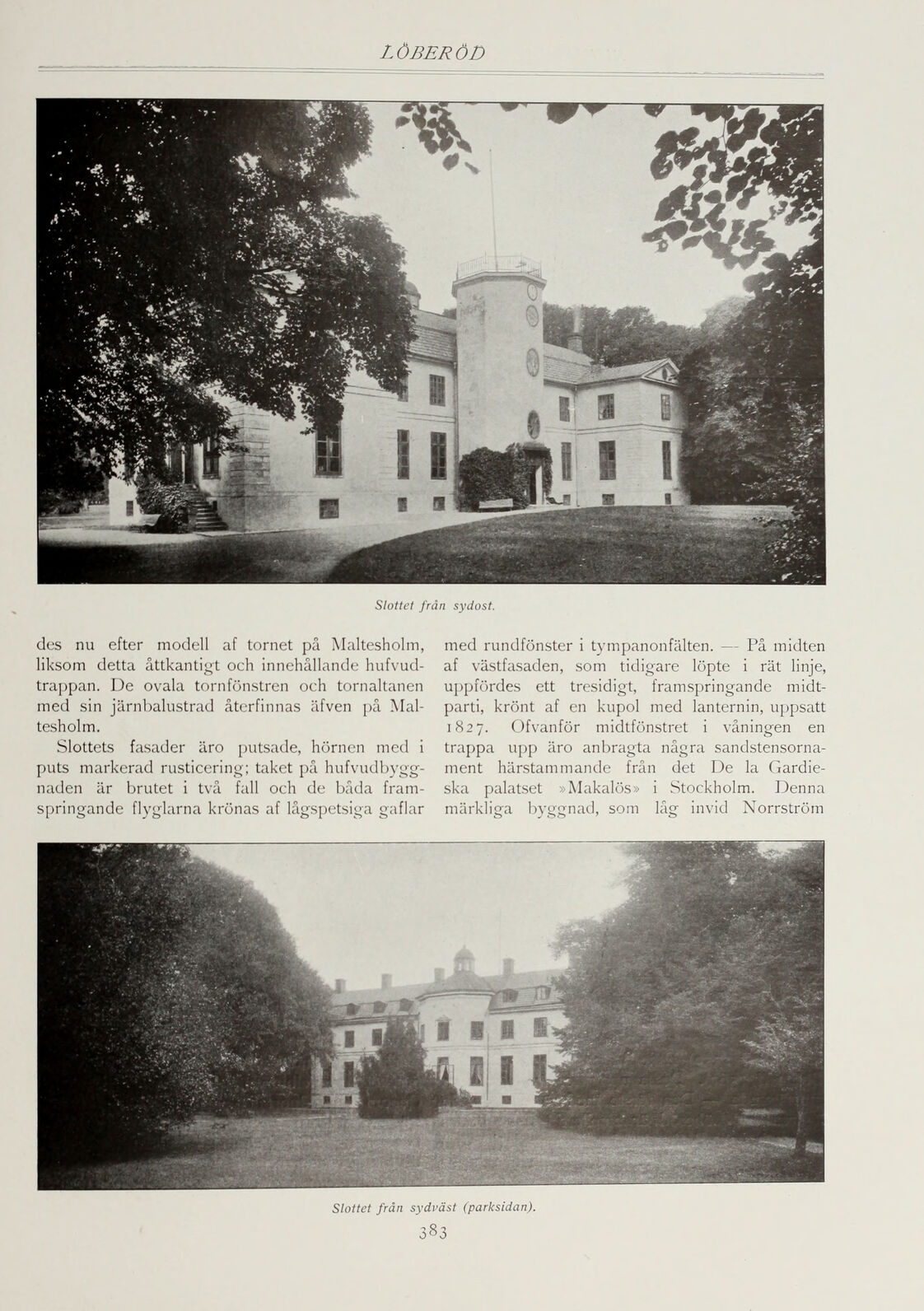 LÖBERÖD

Slottet från sydost.

des nu efter modell af tornet på Maltesholm, liksom detta åttkantigt och innehållande hufvudtrappan. De ovala tornfönstren och tornaltanen med sin järnbalustrad återfinnas äfven på Maltesholm.

Slottets fasader äro putsade, hörnen med i puts markerad rusticering; taket på hufvudbyggnaden är brutet i två fall och de båda framspringande flyglarna krönas af lågspetsiga gaflar med rundfönster i tympanonfälten. — På midten af västfasaden, som tidigare löpte i rät linje, uppfördes ett tresidigt, framspringande midtparti, krönt af en kupol med lanternin, uppsatt 1827. Ofvanför midtfönstret i våningen en trappa upp äro anbragta några sandstensornament härstammande från det De la Gardieska palatset »Makalös» i Stockholm. Denna märkliga byggnad, som låg invid Norrström

Slottet från sydväst (parksidan).

383